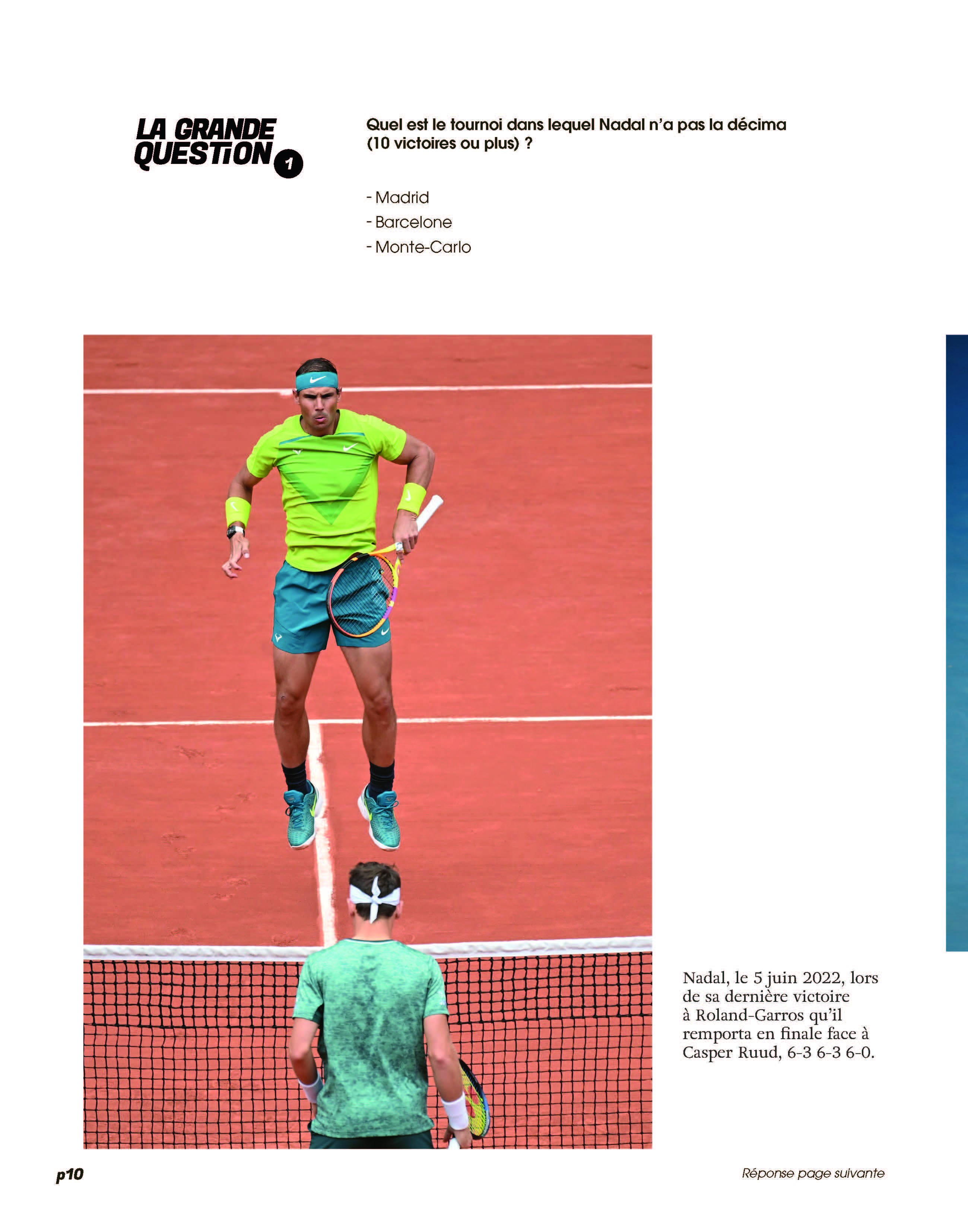 LA GRANDE
QUESTiON 1

Quel est le tournoi dans lequel Nadal n'a pas la décima (10 victoires ou plus) ?

- Madrid
- Barcelone
- Monte-Carlo

Nadal, le 5 juin 2022, lors de sa dernière victoire à Roland-Garros qu'il remporta en finale face à Casper Ruud, 6-3 6-3 6-0.

p10

Réponse page suivante